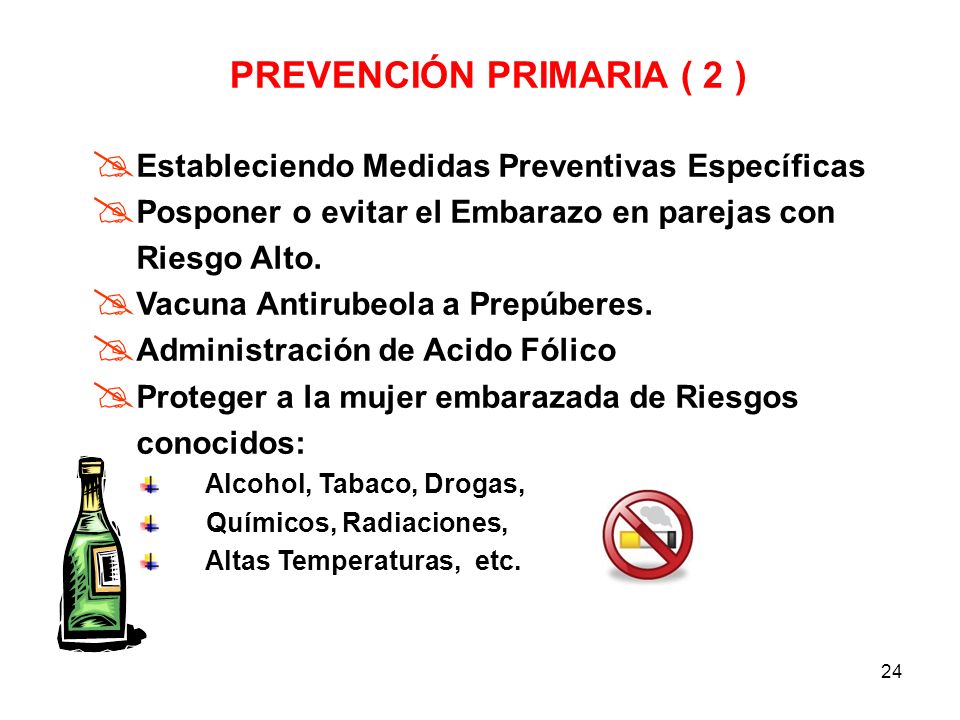 PREVENCIÓN PRIMARIA ( 2 )

Estableciendo Medidas Preventivas Específicas

Posponer o evitar el Embarazo en parejas con Riesgo Alto.

Vacuna Antirubeola a Prepúberes.

Administración de Acido Fólico

Proteger a la mujer embarazada de Riesgos conocidos:

Alcohol, Tabaco, Drogas,

Químicos, Radiaciones,

Altas Temperaturas, etc.

24